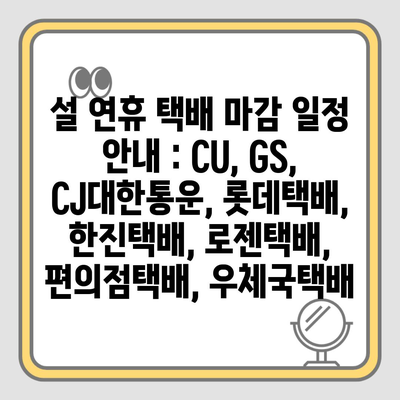 설 연휴 택배 마감 일정 안내 : CU, GS, CJ대한통운, 롯데택배, 한진택배, 로젠택배, 편의점택배, 우체국택배